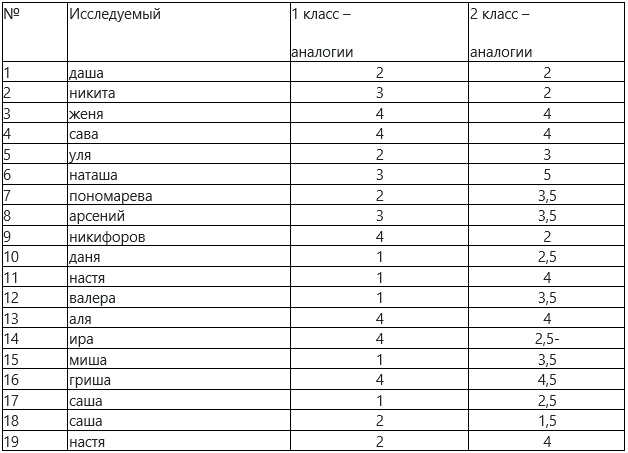 | № | Исследуемый | 1 класс – аналогии | 2 класс – аналогии |
|---|---|---|---|
| 1 | даша | 2 | 2 |
| 2 | никита | 3 | 2 |
| 3 | женя | 4 | 4 |
| 4 | сава | 4 | 4 |
| 5 | уля | 2 | 3 |
| 6 | наташа | 3 | 5 |
| 7 | пономарева | 2 | 3,5 |
| 8 | арсений | 3 | 3,5 |
| 9 | никифоров | 4 | 2 |
| 10 | даня | 1 | 2,5 |
| 11 | настя | 1 | 4 |
| 12 | валера | 1 | 3,5 |
| 13 | аля | 4 | 4 |
| 14 | ира | 4 | 2,5- |
| 15 | миша | 1 | 3,5 |
| 16 | гриша | 4 | 4,5 |
| 17 | саша | 1 | 2,5 |
| 18 | саша | 2 | 1,5 |
| 19 | настя | 2 | 4 |